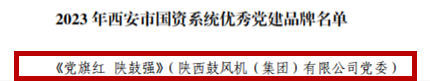 2023 年西安市国资系统优秀党建品牌名单

《党旗红 陕鼓强》（陕西鼓风机（集团）有限公司党委）